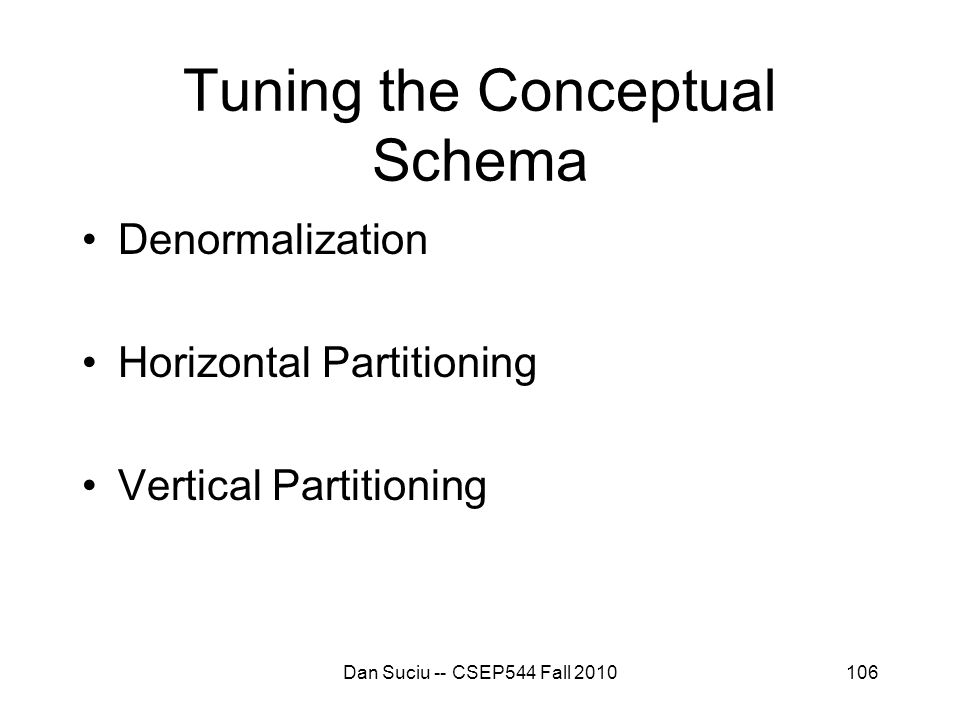 Tuning the Conceptual Schema

• Denormalization

• Horizontal Partitioning

• Vertical Partitioning

Dan Suciu -- CSEP544 Fall 2010

106